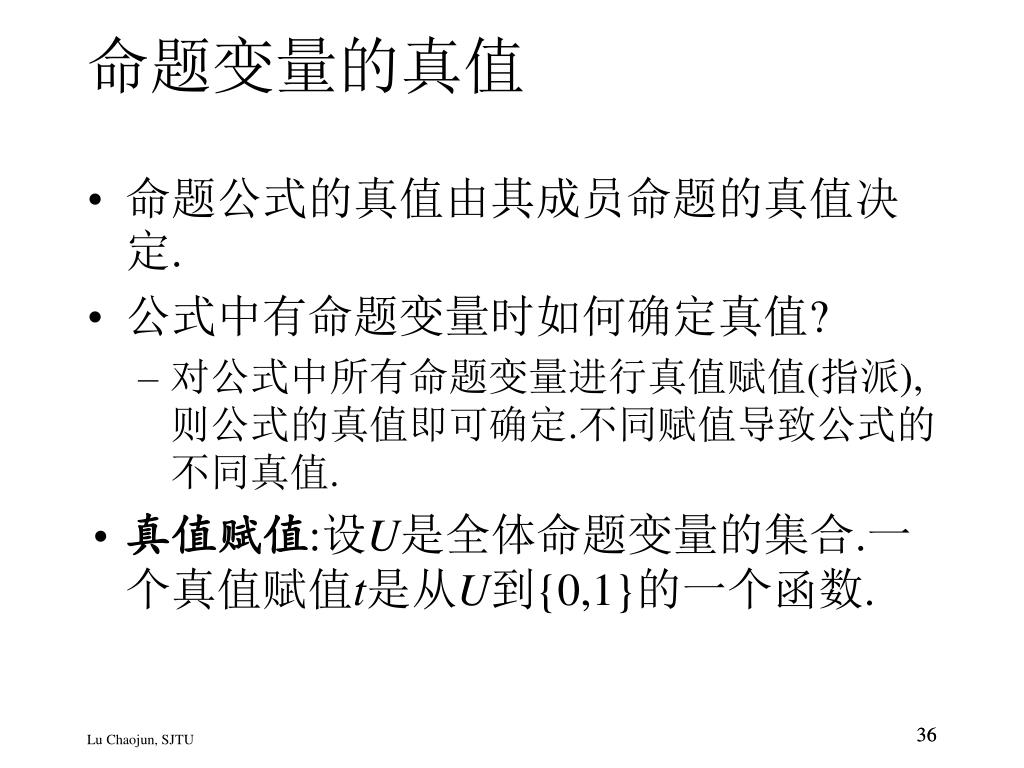 命题变量的真值

• 命题公式的真值由其成员命题的真值决定.

• 公式中有命题变量时如何确定真值?

– 对公式中所有命题变量进行真值赋值(指派), 则公式的真值即可确定.不同赋值导致公式的不同真值.

• 真值赋值:设$U$是全体命题变量的集合.一个真值赋值$t$是从$U$到$\{0,1\}$的一个函数.

Lu Chaojun, SJTU

36